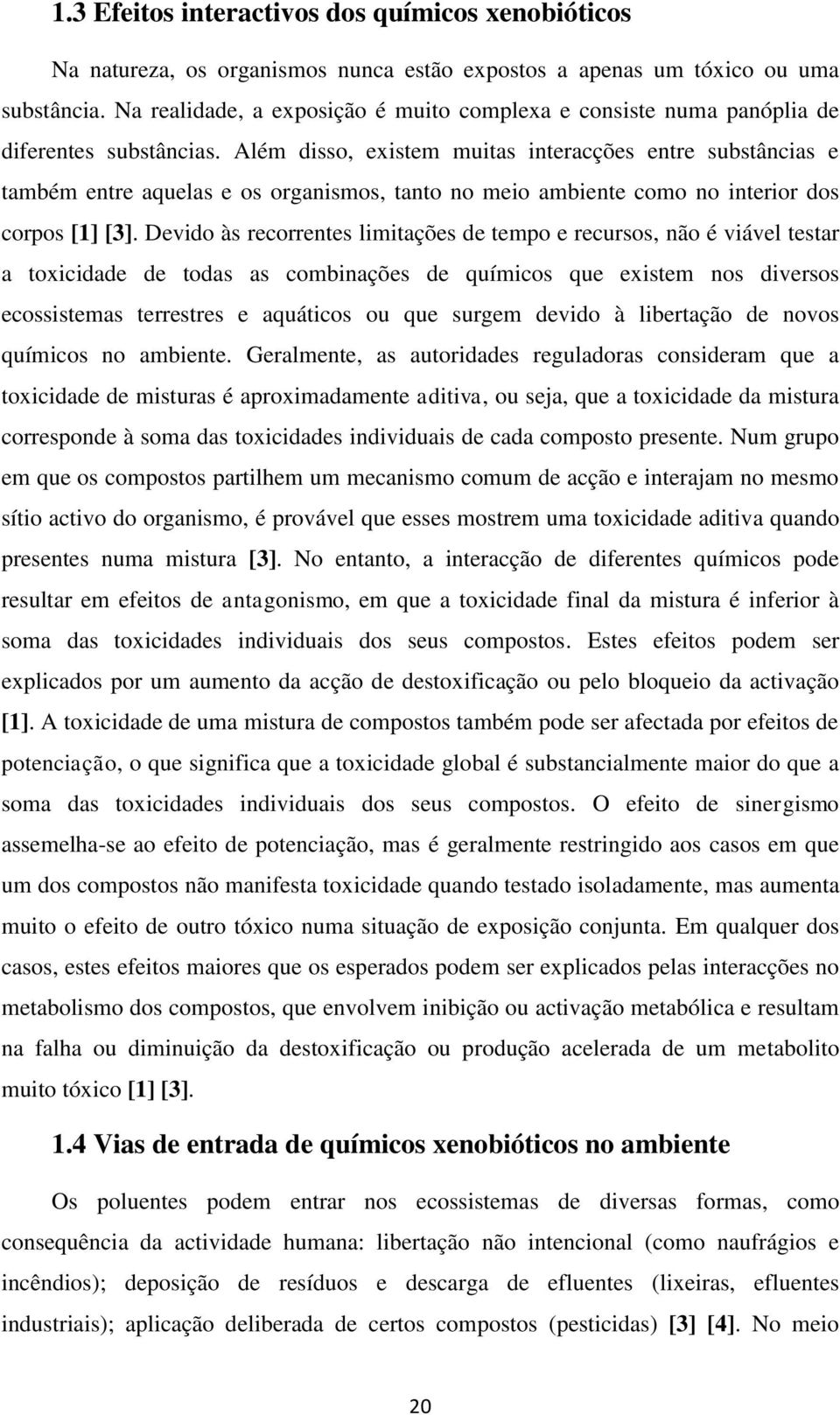 1.3 Efeitos interactivos dos químicos xenobióticos

Na natureza, os organismos nunca estão expostos a apenas um tóxico ou uma substância. Na realidade, a exposição é muito complexa e consiste numa panóplia de diferentes substâncias. Além disso, existem muitas interacções entre substâncias e também entre aquelas e os organismos, tanto no meio ambiente como no interior dos corpos [1] [3]. Devido às recorrentes limitações de tempo e recursos, não é viável testar a toxicidade de todas as combinações de químicos que existem nos diversos ecossistemas terrestres e aquáticos ou que surgem devido à libertação de novos químicos no ambiente. Geralmente, as autoridades reguladoras consideram que a toxicidade de misturas é aproximadamente aditiva, ou seja, que a toxicidade da mistura corresponde à soma das toxicidades individuais de cada composto presente. Num grupo em que os compostos partilhem um mecanismo comum de acção e interajam no mesmo sítio activo do organismo, é provável que esses mostrem uma toxicidade aditiva quando presentes numa mistura [3]. No entanto, a interacção de diferentes químicos pode resultar em efeitos de antagonismo, em que a toxicidade final da mistura é inferior à soma das toxicidades individuais dos seus compostos. Estes efeitos podem ser explicados por um aumento da acção de destoxificação ou pelo bloqueio da activação [1]. A toxicidade de uma mistura de compostos também pode ser afectada por efeitos de potenciação, o que significa que a toxicidade global é substancialmente maior do que a soma das toxicidades individuais dos seus compostos. O efeito de sinergismo assemelha-se ao efeito de potenciação, mas é geralmente restringido aos casos em que um dos compostos não manifesta toxicidade quando testado isoladamente, mas aumenta muito o efeito de outro tóxico numa situação de exposição conjunta. Em qualquer dos casos, estes efeitos maiores que os esperados podem ser explicados pelas interacções no metabolismo dos compostos, que envolvem inibição ou activação metabólica e resultam na falha ou diminuição da destoxificação ou produção acelerada de um metabolito muito tóxico [1] [3].

1.4 Vias de entrada de químicos xenobióticos no ambiente

Os poluentes podem entrar nos ecossistemas de diversas formas, como consequência da actividade humana: libertação não intencional (como naufrágios e incêndios); deposição de resíduos e descarga de efluentes (lixeiras, efluentes industriais); aplicação deliberada de certos compostos (pesticidas) [3] [4]. No meio

20